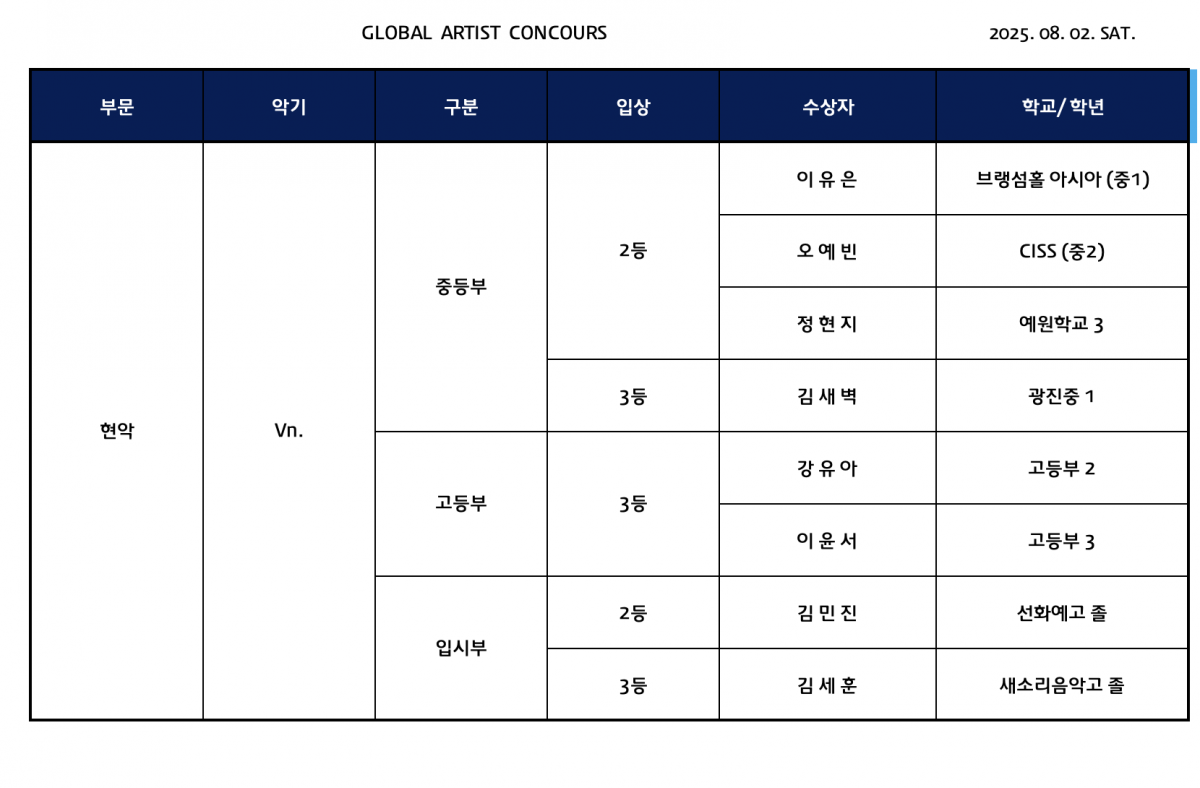 GLOBAL ARTIST CONCOURS

2025. 08. 02. SAT.

| 부문 | 악기 | 구분 | 입상 | 수상자 | 학교/ 학년 |
|---|---|---|---|---|---|
| 현악 | Vn. | 중등부 | 2등 | 이 유 은 | 브랭섬홀 아시아 (중1) |
| | | | | 오 예 빈 | CISS (중2) |
| | | | | 정 현 지 | 예원학교 3 |
| | | | 3등 | 김 새 벽 | 광진중 1 |
| | | 고등부 | 3등 | 강 유 아 | 고등부 2 |
| | | | | 이 윤 서 | 고등부 3 |
| | | 입시부 | 2등 | 김 민 진 | 선화예고 졸 |
| | | | 3등 | 김 세 훈 | 새소리음악고 졸 |